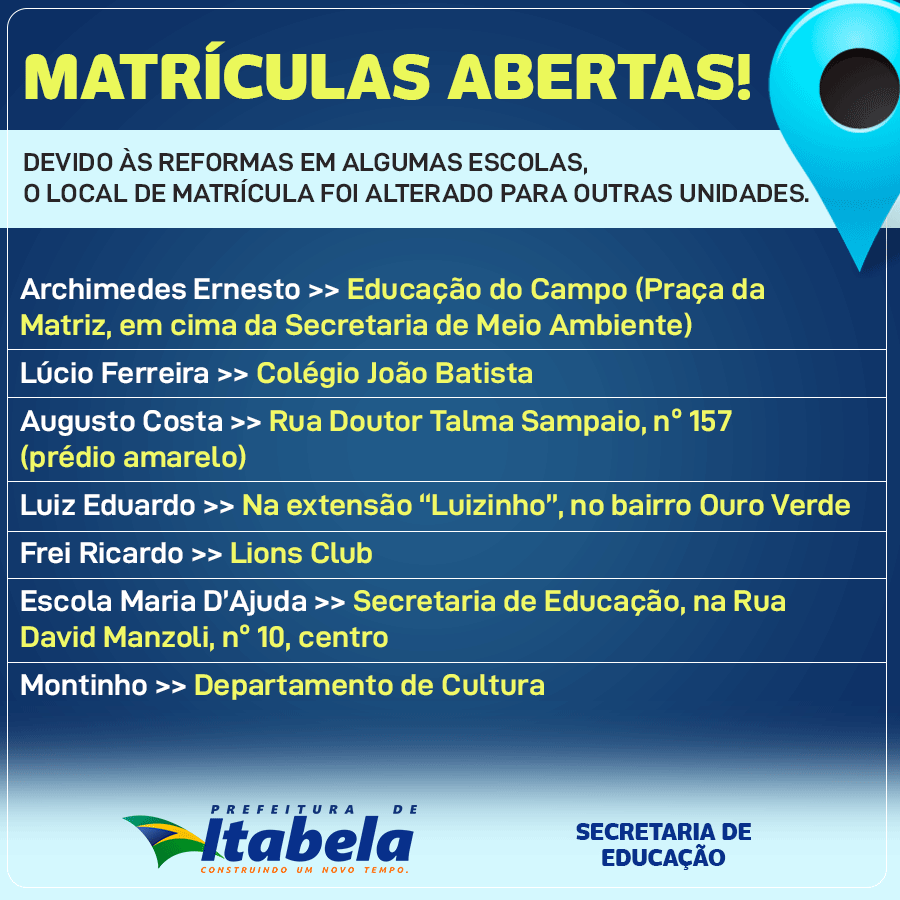 MATRÍCULAS ABERTAS!

DEVIDO ÀS REFORMAS EM ALGUMAS ESCOLAS,
O LOCAL DE MATRÍCULA FOI ALTERADO PARA OUTRAS UNIDADES.

Archimedes Ernesto >> Educação do Campo (Praça da Matriz, em cima da Secretaria de Meio Ambiente)

Lúcio Ferreira >> Colégio João Batista

Augusto Costa >> Rua Doutor Talma Sampaio, n° 157 (prédio amarelo)

Luiz Eduardo >> Na extensão "Luizinho", no bairro Ouro Verde

Frei Ricardo >> Lions Club

Escola Maria D'Ajuda >> Secretaria de Educação, na Rua David Manzoli, n° 10, centro

Montinho >> Departamento de Cultura

PREFEITURA DE
Itabela
CONSTRUINDO UM NOVO TEMPO.

SECRETARIA DE
EDUCAÇÃO